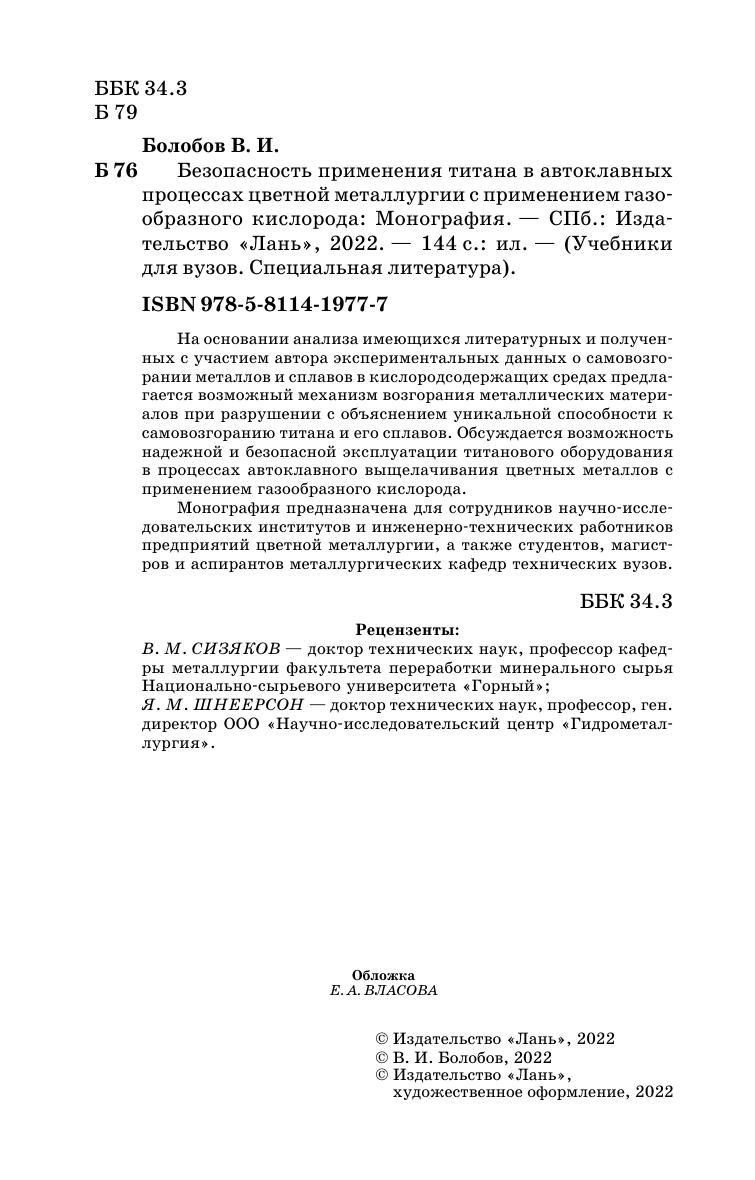 ББК 34.3
Б 79

Болобов В. И.
Б 76 Безопасность применения титана в автоклавных процессах цветной металлургии с применением газообразного кислорода: Монография. — СПб.: Издательство «Лань», 2022. — 144 с.: ил. — (Учебники для вузов. Специальная литература).

ISBN 978-5-8114-1977-7

На основании анализа имеющихся литературных и полученных с участием автора экспериментальных данных о самовозгорании металлов и сплавов в кислородсодержащих средах предлагается возможный механизм возгорания металлических материалов при разрушении с объяснением уникальной способности к самовозгоранию титана и его сплавов. Обсуждается возможность надежной и безопасной эксплуатации титанового оборудования в процессах автоклавного выщелачивания цветных металлов с применением газообразного кислорода.

Монография предназначена для сотрудников научно-исследовательских институтов и инженерно-технических работников предприятий цветной металлургии, а также студентов, магистров и аспирантов металлургических кафедр технических вузов.

ББК 34.3

Рецензенты:
В. М. СИЗЯКОВ — доктор технических наук, профессор кафедры металлургии факультета переработки минерального сырья Национально-сырьевого университета «Горный»;
Я. М. ШНЕЕРСОН — доктор технических наук, профессор, ген. директор ООО «Научно-исследовательский центр «Гидрометаллургия».

Обложка
Е. А. ВЛАСОВА

© Издательство «Лань», 2022
© В. И. Болобов, 2022
© Издательство «Лань», художественное оформление, 2022